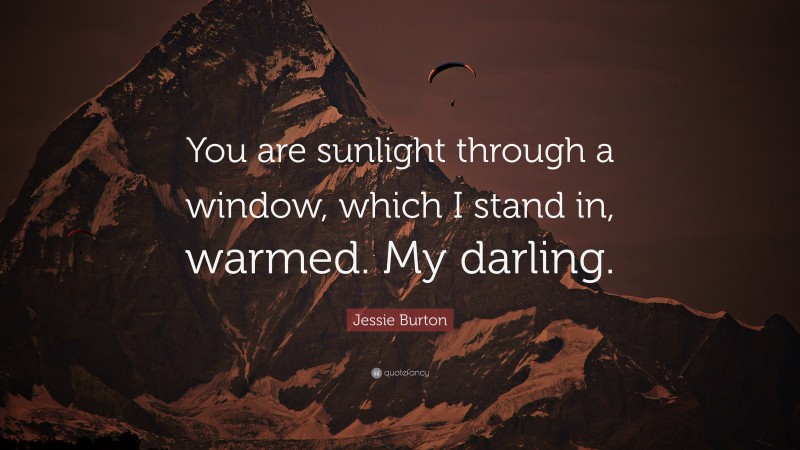 You are sunlight through a window, which I stand in, warmed. My darling.

Jessie Burton

quotefancy